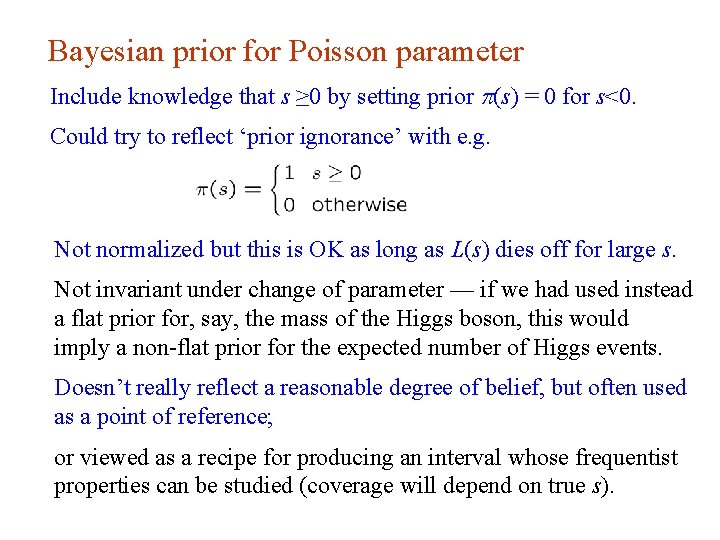 Bayesian prior for Poisson parameter

Include knowledge that $s \geq 0$ by setting prior $\pi(s) = 0$ for $s<0$.

Could try to reflect 'prior ignorance' with e.g.

$\pi(s) = \begin{cases} 1 & s \geq 0 \\ 0 & \text{otherwise} \end{cases}$

Not normalized but this is OK as long as $L(s)$ dies off for large s.

Not invariant under change of parameter — if we had used instead a flat prior for, say, the mass of the Higgs boson, this would imply a non-flat prior for the expected number of Higgs events.

Doesn't really reflect a reasonable degree of belief, but often used as a point of reference;

or viewed as a recipe for producing an interval whose frequentist properties can be studied (coverage will depend on true s).